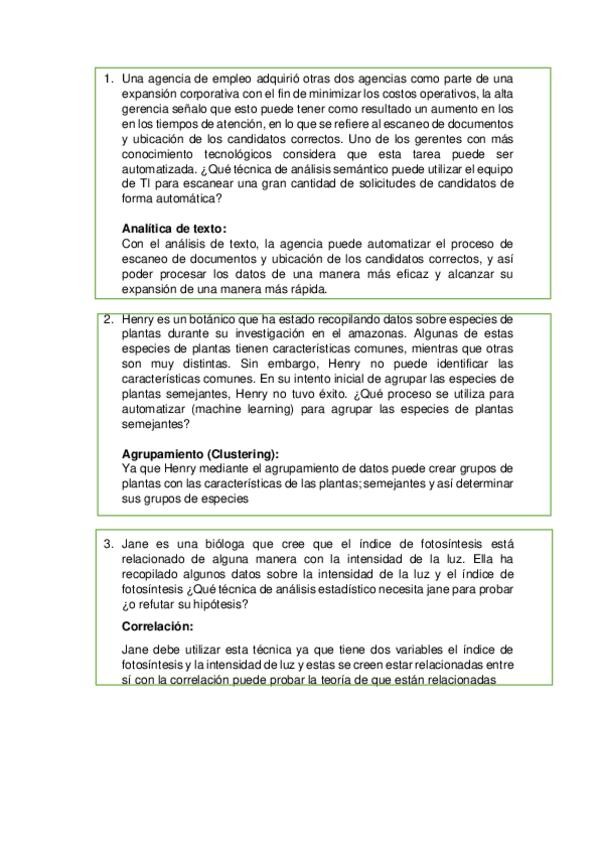 1. Una agencia de empleo adquirió otras dos agencias como parte de una expansión corporativa con el fin de minimizar los costos operativos, la alta gerencia señalo que esto puede tener como resultado un aumento en los en los tiempos de atención, en lo que se refiere al escaneo de documentos y ubicación de los candidatos correctos. Uno de los gerentes con más conocimiento tecnológicos considera que esta tarea puede ser automatizada. ¿Qué técnica de análisis semántico puede utilizar el equipo de TI para escanear una gran cantidad de solicitudes de candidatos de forma automática?

Analítica de texto:
Con el análisis de texto, la agencia puede automatizar el proceso de escaneo de documentos y ubicación de los candidatos correctos, y así poder procesar los datos de una manera más eficaz y alcanzar su expansión de una manera más rápida.

2. Henry es un botánico que ha estado recopilando datos sobre especies de plantas durante su investigación en el amazonas. Algunas de estas especies de plantas tienen características comunes, mientras que otras son muy distintas. Sin embargo, Henry no puede identificar las características comunes. En su intento inicial de agrupar las especies de plantas semejantes, Henry no tuvo éxito. ¿Qué proceso se utiliza para automatizar (machine learning) para agrupar las especies de plantas semejantes?

Agrupamiento (Clustering):
Ya que Henry mediante el agrupamiento de datos puede crear grupos de plantas con las características de las plantas; semejantes y así determinar sus grupos de especies

3. Jane es una bióloga que cree que el índice de fotosíntesis está relacionado de alguna manera con la intensidad de la luz. Ella ha recopilado algunos datos sobre la intensidad de la luz y el índice de fotosíntesis ¿Qué técnica de análisis estadístico necesita jane para probar ¿o refutar su hipótesis?

Correlación:
Jane debe utilizar esta técnica ya que tiene dos variables el índice de fotosíntesis y la intensidad de luz y estas se creen estar relacionadas entre sí con la correlación puede probar la teoría de que están relacionadas